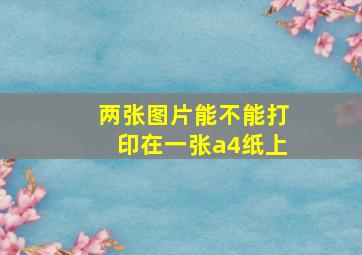 两张图片能不能打印在一张a4纸上